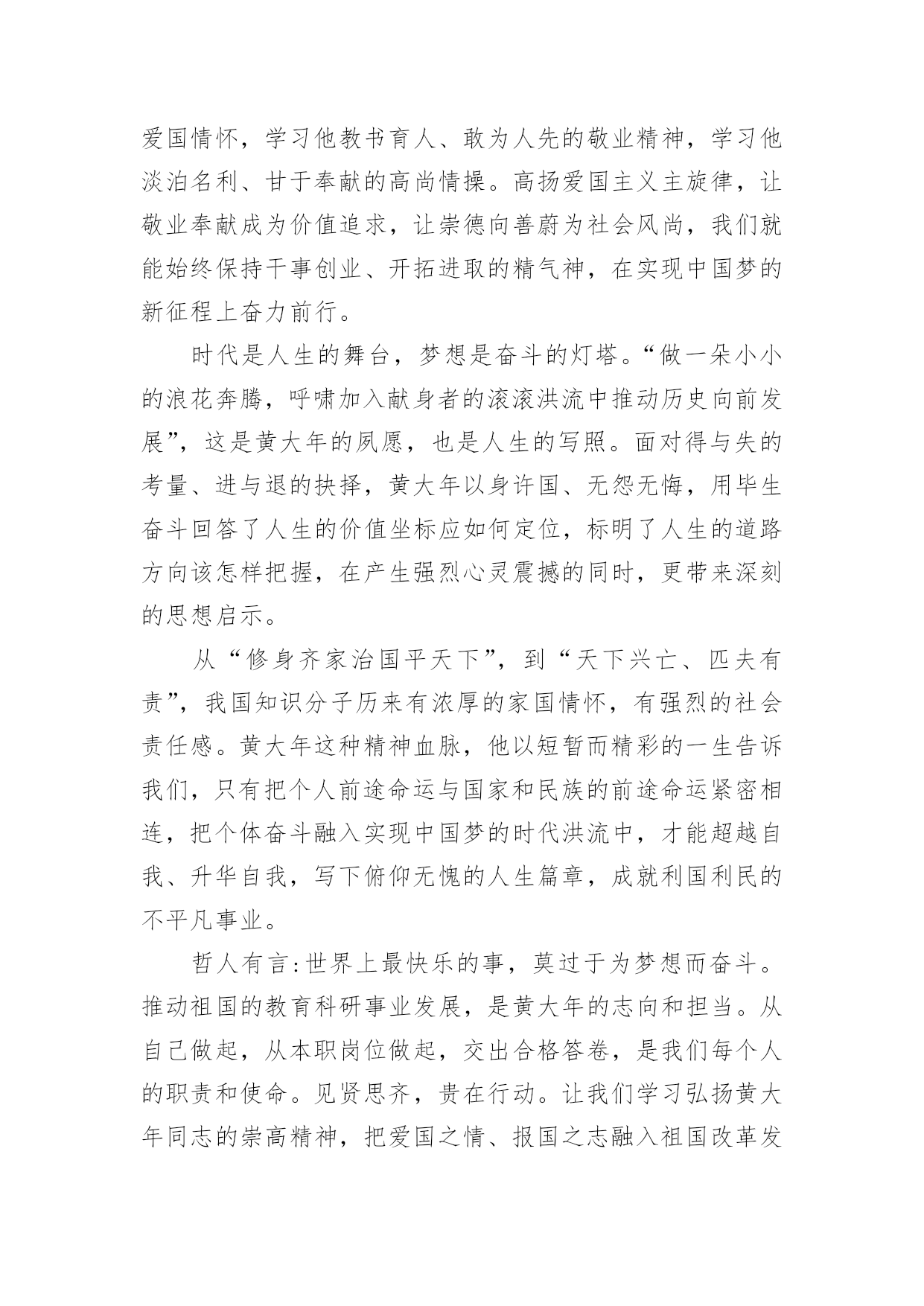 爱国情怀，学习他教书育人、敢为人先的敬业精神，学习他淡泊名利、甘于奉献的高尚情操。高扬爱国主义主旋律，让敬业奉献成为价值追求，让崇德向善蔚为社会风尚，我们就能始终保持干事创业、开拓进取的精气神，在实现中国梦的新征程上奋力前行。

时代是人生的舞台，梦想是奋斗的灯塔。“做一朵小小的浪花奔腾，呼啸加入献身者的滚滚洪流中推动历史向前发展”，这是黄大年的夙愿，也是人生的写照。面对得与失的考量、进与退的抉择，黄大年以身许国、无怨无悔，用毕生奋斗回答了人生的价值坐标应如何定位，标明了人生的道路方向该怎样把握，在产生强烈心灵震撼的同时，更带来深刻的思想启示。

从“修身齐家治国平天下”，到“天下兴亡、匹夫有责”，我国知识分子历来有浓厚的家国情怀，有强烈的社会责任感。黄大年这种精神血脉，他以短暂而精彩的一生告诉我们，只有把个人前途命运与国家和民族的前途命运紧密相连，把个体奋斗融入实现中国梦的时代洪流中，才能超越自我、升华自我，写下俯仰无愧的人生篇章，成就利国利民的不平凡事业。

哲人有言:世界上最快乐的事，莫过于为梦想而奋斗。推动祖国的教育科研事业发展，是黄大年的志向和担当。从自己做起，从本职岗位做起，交出合格答卷，是我们每个人的职责和使命。见贤思齐，贵在行动。让我们学习弘扬黄大年同志的崇高精神，把爱国之情、报国之志融入祖国改革发